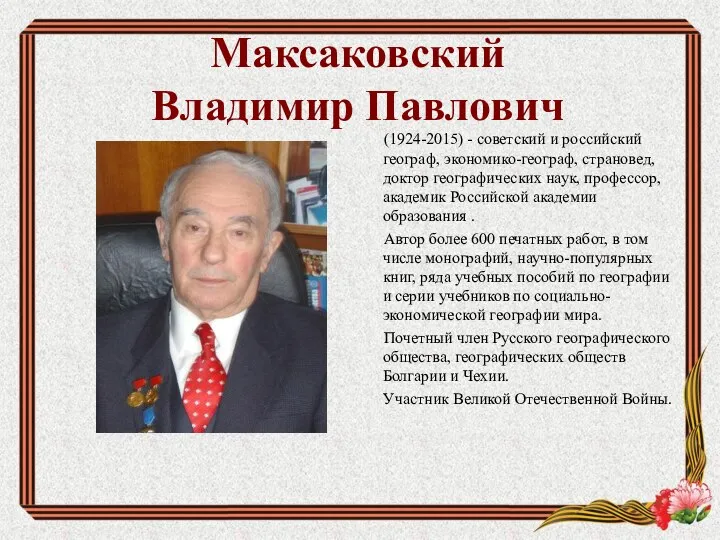 Максаковский Владимир Павлович

(1924-2015) - советский и российский географ, экономико-географ, страновед, доктор географических наук, профессор, академик Российской академии образования .

Автор более 600 печатных работ, в том числе монографий, научно-популярных книг, ряда учебных пособий по географии и серии учебников по социально-экономической географии мира.

Почетный член Русского географического общества, географических обществ Болгарии и Чехии.

Участник Великой Отечественной Войны.